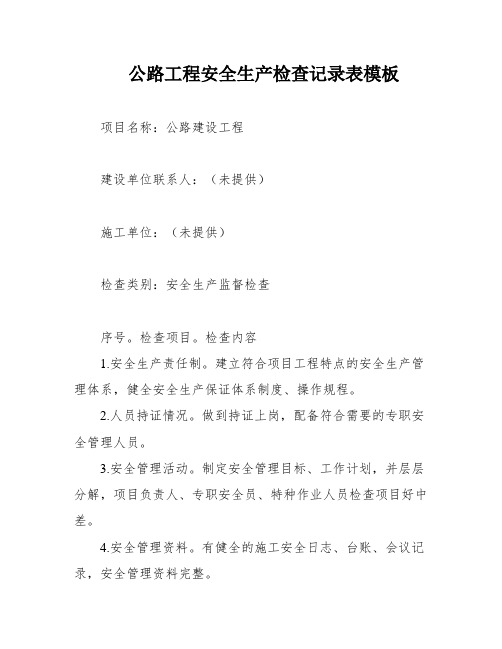 公路工程安全生产检查记录表模板

项目名称：公路建设工程

建设单位联系人：（未提供）

施工单位：（未提供）

检查类别：安全生产监督检查

序号。检查项目。检查内容

1.安全生产责任制。建立符合项目工程特点的安全生产管理体系，健全安全生产保证体系制度、操作规程。

2.人员持证情况。做到持证上岗，配备符合需要的专职安全管理人员。

3.安全管理活动。制定安全管理目标、工作计划，并层层分解，项目负责人、专职安全员、特种作业人员检查项目好中差。

4.安全管理资料。有健全的施工安全日志、台账、会议记录，安全管理资料完整。